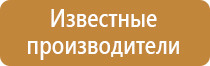 Известные производители